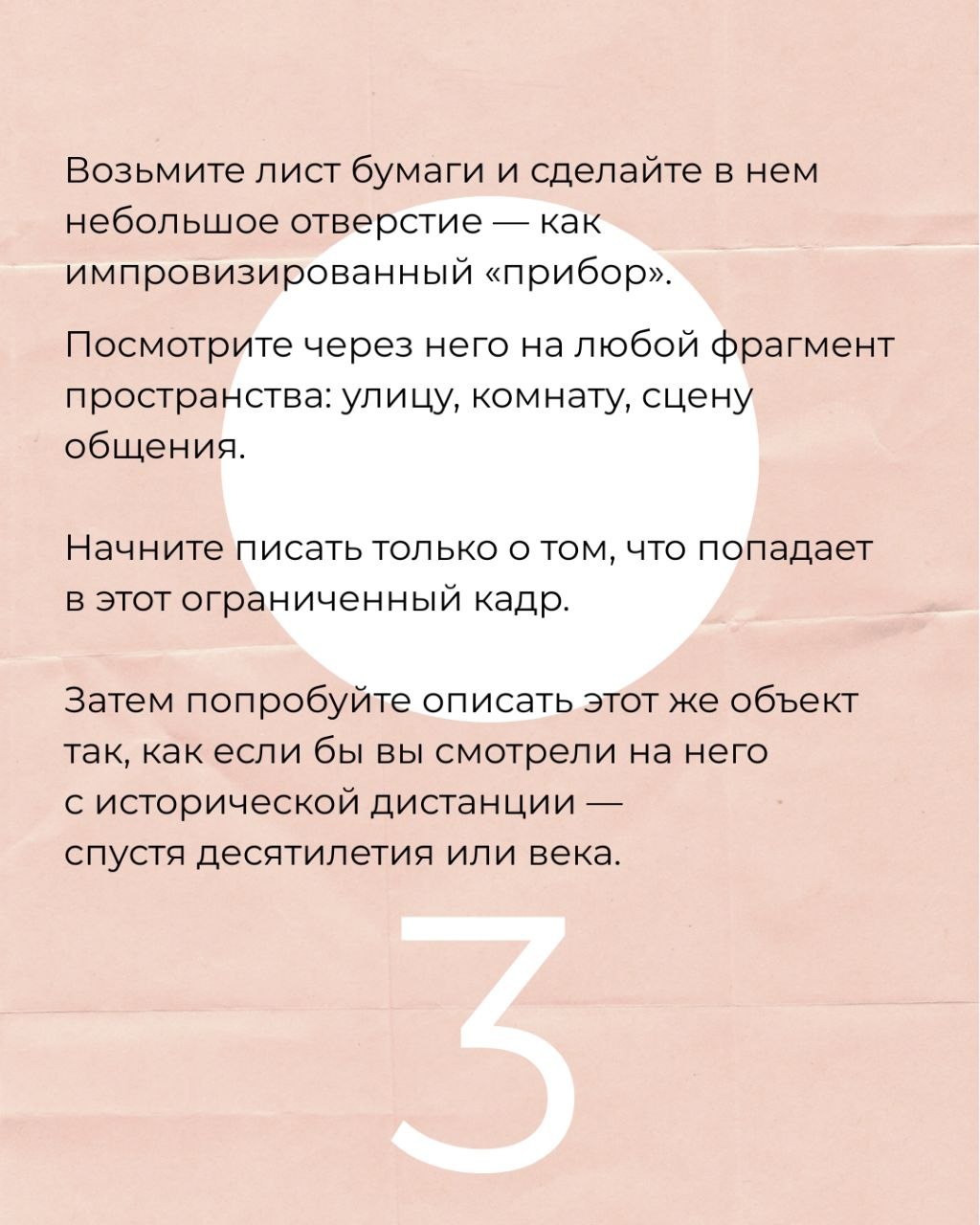 Возьмите лист бумаги и сделайте в нем небольшое отверстие — как импровизированный «прибор».

Посмотрите через него на любой фрагмент пространства: улицу, комнату, сцену общения.

Начните писать только о том, что попадает в этот ограниченный кадр.

Затем попробуйте описать этот же объект так, как если бы вы смотрели на него с исторической дистанции — спустя десятилетия или века.

3